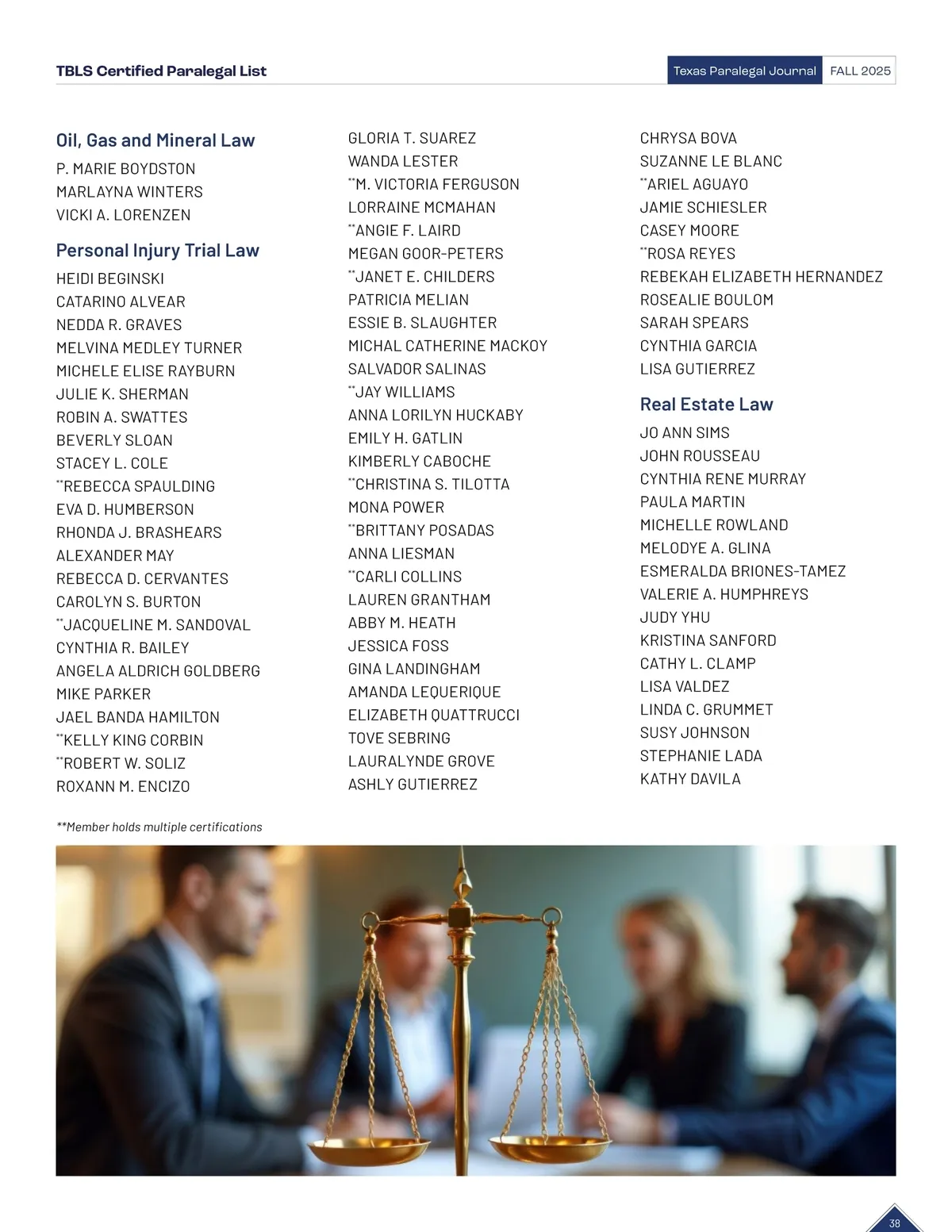 TBLS Certified Paralegal List

Texas Paralegal Journal FALL 2025

Oil, Gas and Mineral Law

P. MARIE BOYDSTON
MARLAYNA WINTERS
VICKI A. LORENZEN

Personal Injury Trial Law

HEIDI BEGINSKI
CATARINO ALVEAR
NEDDA R. GRAVES
MELVINA MEDLEY TURNER
MICHELE ELISE RAYBURN
JULIE K. SHERMAN
ROBIN A. SWATTES
BEVERLY SLOAN
STACEY L. COLE
**REBECCA SPAULDING
EVA D. HUMBERSON
RHONDA J. BRASHEARS
ALEXANDER MAY
REBECCA D. CERVANTES
CAROLYN S. BURTON
**JACQUELINE M. SANDOVAL
CYNTHIA R. BAILEY
ANGELA ALDRICH GOLDBERG
MIKE PARKER
JAEL BANDA HAMILTON
**KELLY KING CORBIN
**ROBERT W. SOLIZ
ROXANN M. ENCIZO

GLORIA T. SUAREZ
WANDA LESTER
**M. VICTORIA FERGUSON
LORRAINE MCMAHAN
**ANGIE F. LAIRD
MEGAN GOOR-PETERS
**JANET E. CHILDERS
PATRICIA MELIAN
ESSIE B. SLAUGHTER
MICHAL CATHERINE MACKOY
SALVADOR SALINAS
**JAY WILLIAMS
ANNA LORILYN HUCKABY
EMILY H. GATLIN
KIMBERLY CABOCHE
**CHRISTINA S. TILOTTA
MONA POWER
**BRITTANY POSADAS
ANNA LIESMAN
**CARLI COLLINS
LAUREN GRANTHAM
ABBY M. HEATH
JESSICA FOSS
GINA LANDINGHAM
AMANDA LEQUERIQUE
ELIZABETH QUATTRUCCI
TOVE SEBRING
LAURALYNDE GROVE
ASHLY GUTIERREZ

CHRYSA BOVA
SUZANNE LE BLANC
**ARIEL AGUAYO
JAMIE SCHIESLER
CASEY MOORE
**ROSA REYES
REBEKAH ELIZABETH HERNANDEZ
ROSEALIE BOULOM
SARAH SPEARS
CYNTHIA GARCIA
LISA GUTIERREZ

Real Estate Law

JO ANN SIMS
JOHN ROUSSEAU
CYNTHIA RENE MURRAY
PAULA MARTIN
MICHELLE ROWLAND
MELODYE A. GLINA
ESMERALDA BRIONES-TAMEZ
VALERIE A. HUMPHREYS
JUDY YHU
KRISTINA SANFORD
CATHY L. CLAMP
LISA VALDEZ
LINDA C. GRUMMET
SUSY JOHNSON
STEPHANIE LADA
KATHY DAVILA

**Member holds multiple certifications

38